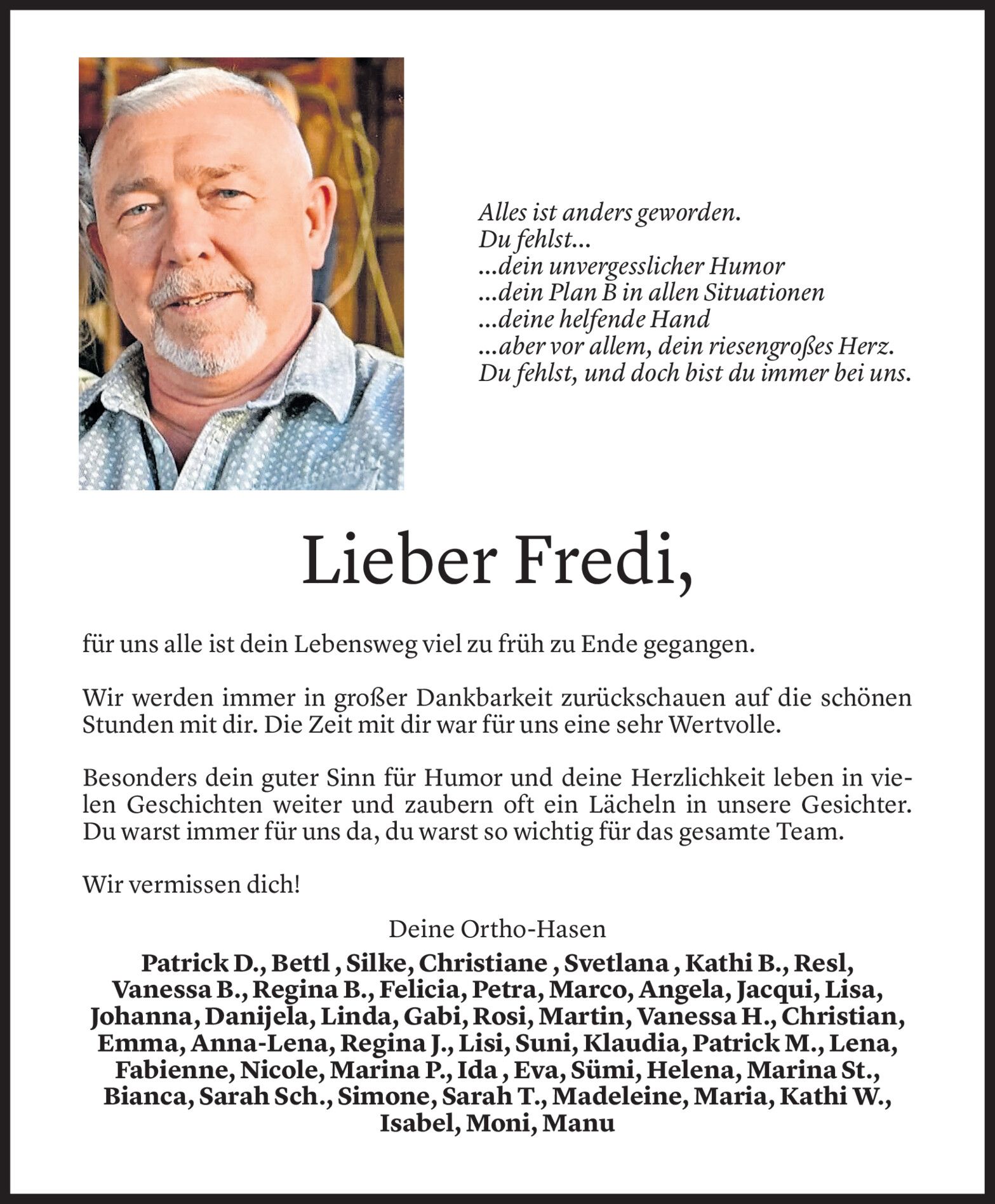 Alles ist anders geworden.
Du fehlst...
...dein unvergesslicher Humor
...dein Plan B in allen Situationen
...deine helfende Hand
...aber vor allem, dein riesengroßes Herz.
Du fehlst, und doch bist du immer bei uns.

Lieber Fredi,

für uns alle ist dein Lebensweg viel zu früh zu Ende gegangen.

Wir werden immer in großer Dankbarkeit zurückschauen auf die schönen Stunden mit dir. Die Zeit mit dir war für uns eine sehr Wertvolle.

Besonders dein guter Sinn für Humor und deine Herzlichkeit leben in vielen Geschichten weiter und zaubern oft ein Lächeln in unsere Gesichter. Du warst immer für uns da, du warst so wichtig für das gesamte Team.

Wir vermissen dich!

Deine Ortho-Hasen

Patrick D., Bettl , Silke, Christiane , Svetlana , Kathi B., Resl, Vanessa B., Regina B., Felicia, Petra, Marco, Angela, Jacqui, Lisa, Johanna, Danijela, Linda, Gabi, Rosi, Martin, Vanessa H., Christian, Emma, Anna-Lena, Regina J., Lisi, Suni, Klaudia, Patrick M., Lena, Fabienne, Nicole, Marina P., Ida , Eva, Sümi, Helena, Marina St., Bianca, Sarah Sch., Simone, Sarah T., Madeleine, Maria, Kathi W., Isabel, Moni, Manu